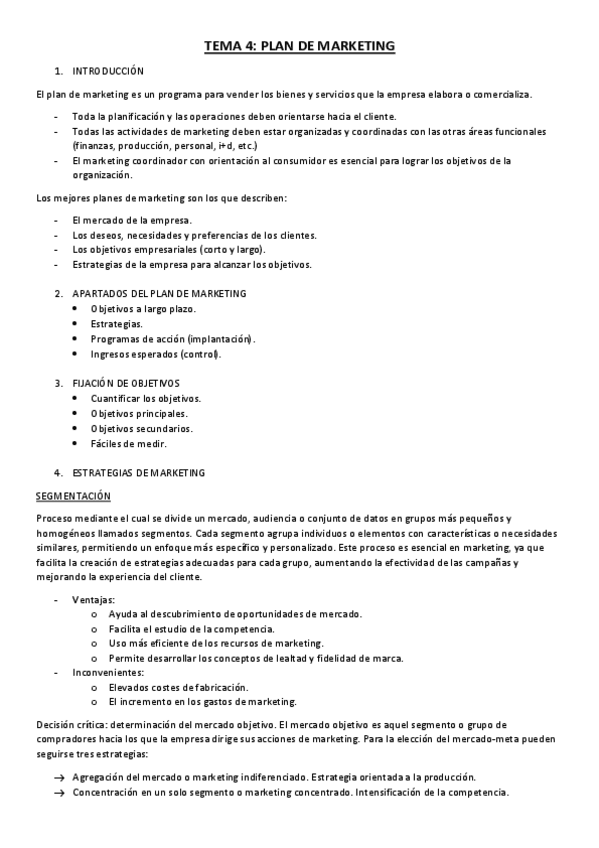 TEMA 4: PLAN DE MARKETING

1. INTRODUCCIÓN

El plan de marketing es un programa para vender los bienes y servicios que la empresa elabora o comercializa.

- Toda la planificación y las operaciones deben orientarse hacia el cliente.
- Todas las actividades de marketing deben estar organizadas y coordinadas con las otras áreas funcionales (finanzas, producción, personal, i+d, etc.)
- El marketing coordinador con orientación al consumidor es esencial para lograr los objetivos de la organización.

Los mejores planes de marketing son los que describen:

- El mercado de la empresa.
- Los deseos, necesidades y preferencias de los clientes.
- Los objetivos empresariales (corto y largo).
- Estrategias de la empresa para alcanzar los objetivos.

2. APARTADOS DEL PLAN DE MARKETING
• Objetivos a largo plazo.
• Estrategias.
• Programas de acción (implantación).
• Ingresos esperados (control).

3. FIJACIÓN DE OBJETIVOS
• Cuantificar los objetivos.
• Objetivos principales.
• Objetivos secundarios.
• Fáciles de medir.

4. ESTRATEGIAS DE MARKETING

SEGMENTACIÓN

Proceso mediante el cual se divide un mercado, audiencia o conjunto de datos en grupos más pequeños y homogéneos llamados segmentos. Cada segmento agrupa individuos o elementos con características o necesidades similares, permitiendo un enfoque más específico y personalizado. Este proceso es esencial en marketing, ya que facilita la creación de estrategias adecuadas para cada grupo, aumentando la efectividad de las campañas y mejorando la experiencia del cliente.

- Ventajas:
o Ayuda al descubrimiento de oportunidades de mercado.
o Facilita el estudio de la competencia.
o Uso más eficiente de los recursos de marketing.
o Permite desarrollar los conceptos de lealtad y fidelidad de marca.
- Inconvenientes:
o Elevados costes de fabricación.
o El incremento en los gastos de marketing.

Decisión crítica: determinación del mercado objetivo. El mercado objetivo es aquel segmento o grupo de compradores hacia los que la empresa dirige sus acciones de marketing. Para la elección del mercado-meta pueden seguirse tres estrategias:

→ Agregación del mercado o marketing indiferenciado. Estrategia orientada a la producción.
→ Concentración en un solo segmento o marketing concentrado. Intensificación de la competencia.